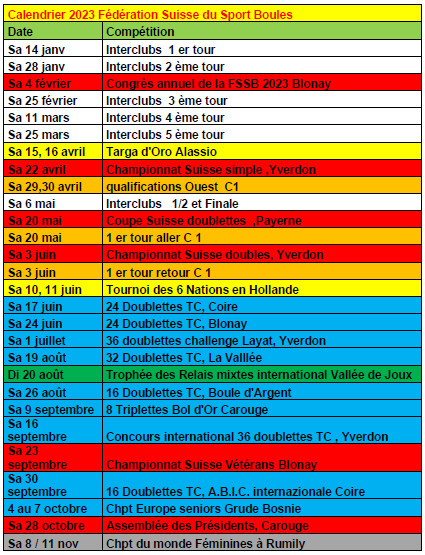 Calendrier 2023 Fédération Suisse du Sport Boules

| Date | Compétition |
|---|---|
| Sa 14 janv | Interclubs 1 er tour |
| Sa 28 janv | Interclubs 2 ème tour |
| Sa 4 février | Congrès annuel de la FSSB 2023 Blonay |
| Sa 25 février | Interclubs 3 ème tour |
| Sa 11 mars | Interclubs 4 ème tour |
| Sa 25 mars | Interclubs 5 ème tour |
| Sa 15, 16 avril | Targa d'Oro Alassio |
| Sa 22 avril | Championnat Suisse simple ,Yverdon |
| Sa 29,30 avril | qualifications Ouest C1 |
| Sa 6 mai | Interclubs 1/2 et Finale |
| Sa 20 mai | Coupe Suisse doublettes ,Payerne |
| Sa 20 mai | 1 er tour aller C 1 |
| Sa 3 juin | Championnat Suisse doubles, Yverdon |
| Sa 3 juin | 1 er tour retour C 1 |
| Sa 10, 11 juin | Tournoi des 6 Nations en Hollande |
| Sa 17 juin | 24 Doublettes TC, Coire |
| Sa 24 juin | 24 Doublettes TC, Blonay |
| Sa 1 juillet | 36 doublettes challenge Layat, Yverdon |
| Sa 19 août | 32 Doublettes TC, La Valllée |
| Di 20 août | Trophée des Relais mixtes international Vallée de Joux |
| Sa 26 août | 16 Doublettes TC, Boule d'Argent |
| Sa 9 septembre | 8 Triplettes Bol d'Or Carouge |
| Sa 16 septembre | Concours international 36 doublettes TC , Yverdon |
| Sa 23 septembre | Championnat Suisse Vétérans Blonay |
| Sa 30 septembre | 16 Doublettes TC, A.B.I.C. internazionale Coire |
| 4 au 7 octobre | Chpt Europe seniors Grude Bosnie |
| Sa 28 octobre | Assemblée des Présidents, Carouge |
| Sa 8 / 11 nov | Chpt du monde Féminines à Rumily |